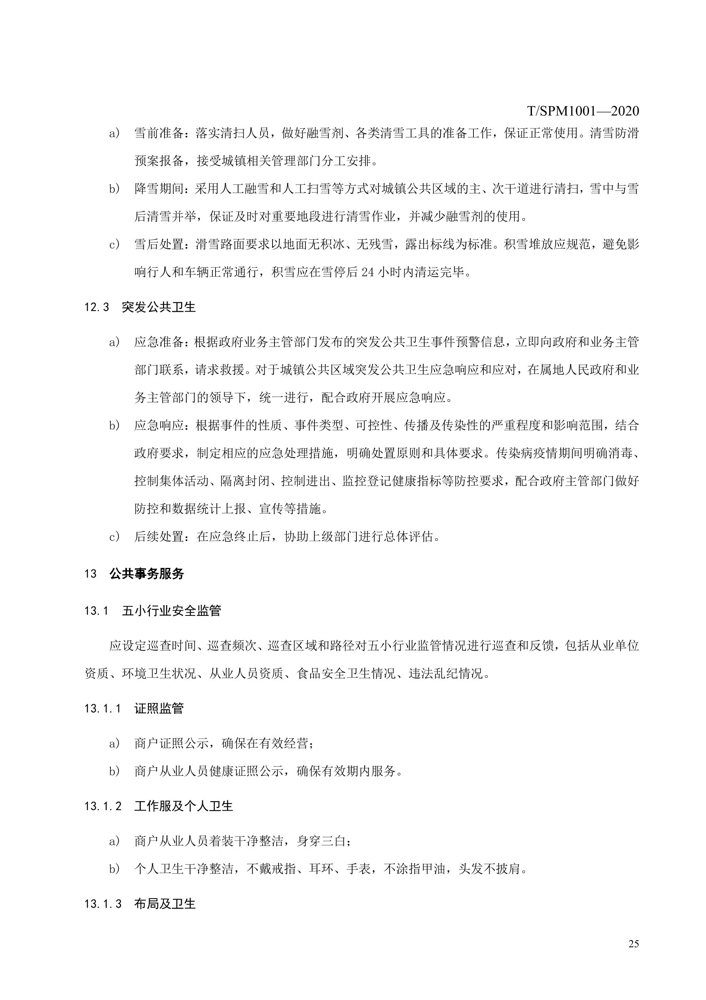 T/SPM1001—2020

a) 雪前准备：落实清扫人员，做好融雪剂、各类清雪工具的准备工作，保证正常使用。清雪防滑预案报备，接受城镇相关管理部门分工安排。

b) 降雪期间：采用人工融雪和人工扫雪等方式对城镇公共区域的主、次干道进行清扫，雪中与雪后清雪并举，保证及时对重要地段进行清雪作业，并减少融雪剂的使用。

c) 雪后处置：滑雪路面要求以地面无积冰、无残雪，露出标线为标准。积雪堆放应规范，避免影响行人和车辆正常通行，积雪应在雪停后 24 小时内清运完毕。

12.3 突发公共卫生

a) 应急准备：根据政府业务主管部门发布的突发公共卫生事件预警信息，立即向政府和业务主管部门联系，请求救援。对于城镇公共区域突发公共卫生应急响应和应对，在属地人民政府和业务主管部门的领导下，统一进行，配合政府开展应急响应。

b) 应急响应：根据事件的性质、事件类型、可控性、传播及传染性的严重程度和影响范围，结合政府要求，制定相应的应急处理措施，明确处置原则和具体要求。传染病疫情期间明确消毒、控制集体活动、隔离封闭、控制进出、监控登记健康指标等防控要求，配合政府主管部门做好防控和数据统计上报、宣传等措施。

c) 后续处置：在应急终止后，协助上级部门进行总体评估。

13 公共事务服务

13.1 五小行业安全监管

应设定巡查时间、巡查频次、巡查区域和路径对五小行业监管情况进行巡查和反馈，包括从业单位资质、环境卫生状况、从业人员资质、食品安全卫生情况、违法乱纪情况。

13.1.1 证照监管

a) 商户证照公示，确保在有效经营；

b) 商户从业人员健康证照公示，确保有效期内服务。

13.1.2 工作服及个人卫生

a) 商户从业人员着装干净整洁，身穿三白；

b) 个人卫生干净整洁，不戴戒指、耳环、手表，不涂指甲油，头发不披肩。

13.1.3 布局及卫生

25